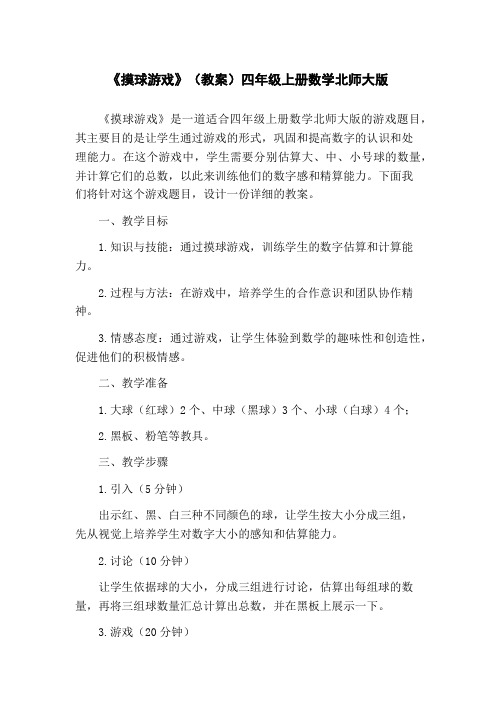 《摸球游戏》（教案）四年级上册数学北师大版

《摸球游戏》是一道适合四年级上册数学北师大版的游戏题目，其主要目的是让学生通过游戏的形式，巩固和提高数字的认识和处理能力。在这个游戏中，学生需要分别估算大、中、小号球的数量，并计算它们的总数，以此来训练他们的数字感和精算能力。下面我们将针对这个游戏题目，设计一份详细的教案。

一、教学目标

1.知识与技能：通过摸球游戏，训练学生的数字估算和计算能力。

2.过程与方法：在游戏中，培养学生的合作意识和团队协作精神。

3.情感态度：通过游戏，让学生体验到数学的趣味性和创造性，促进他们的积极情感。

二、教学准备

1.大球（红球）2个、中球（黑球）3个、小球（白球）4个；

2.黑板、粉笔等教具。

三、教学步骤

1.引入（5分钟）

出示红、黑、白三种不同颜色的球，让学生按大小分成三组，先从视觉上培养学生对数字大小的感知和估算能力。

2.讨论（10分钟）

让学生依据球的大小，分成三组进行讨论，估算出每组球的数量，再将三组球数量汇总计算出总数，并在黑板上展示一下。

3.游戏（20分钟）